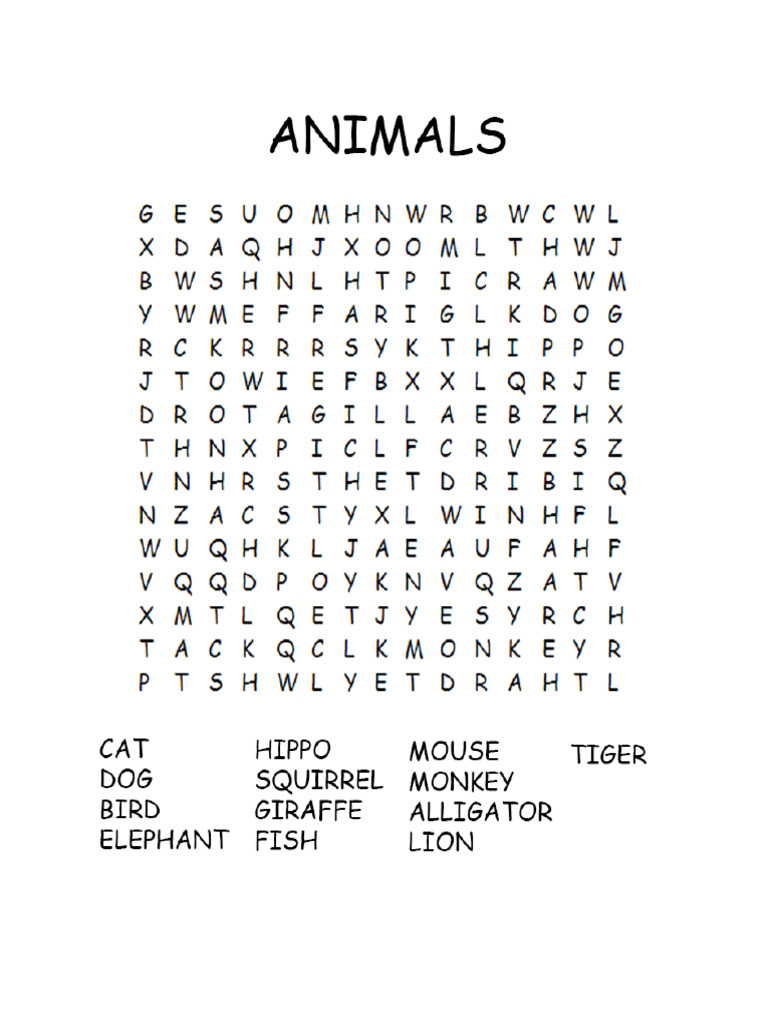 ANIMALS

G E S U O M H N W R B W C W L
X D A Q H J X O O M L T H W J
B W S H N L H T P I C R A W M
Y W M E F F A R I G L K D O G
R C K R R R S Y K T H I P P O
J T O W I E F B X X L Q R J E
D R O T A G I L L A E B Z H X
T H N X P I C L F C R V Z S Z
V N H R S T H E T D R I B I Q
N Z A C S T Y X L W I N H F L
W U Q H K L J A E A U F A H F
V Q Q D P O Y K N V Q Z A T V
X M T L Q E T J Y E S Y R C H
T A C K Q C L K M O N K E Y R
P T S H W L Y E T D R A H T L

CAT
DOG
BIRD
ELEPHANT

HIPPO
SQUIRREL
GIRAFFE
FISH

MOUSE
MONKEY
ALLIGATOR
LION

TIGER